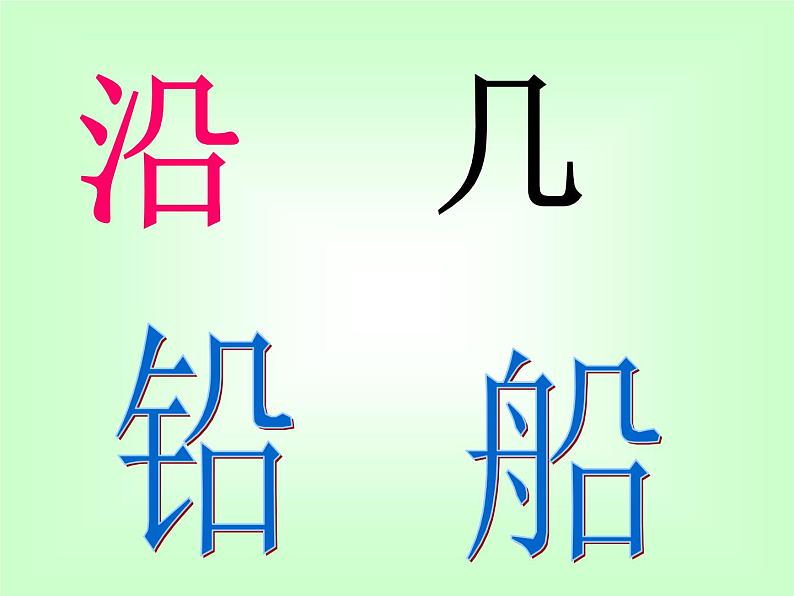 沿 几

铅 船